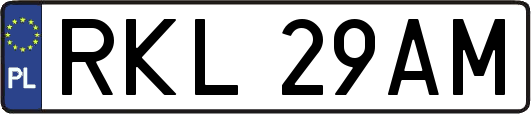 PL

RKL 29AM